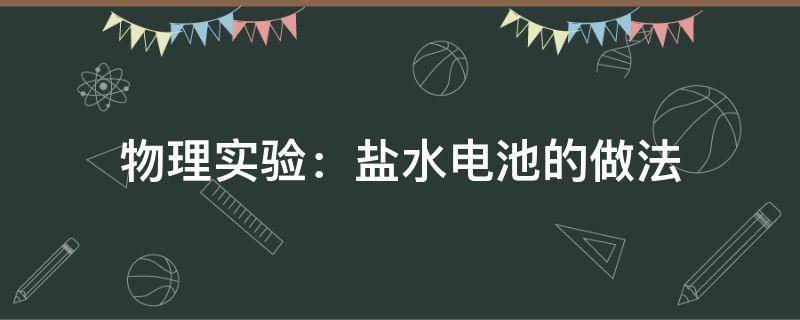 物理实验：盐水电池的做法